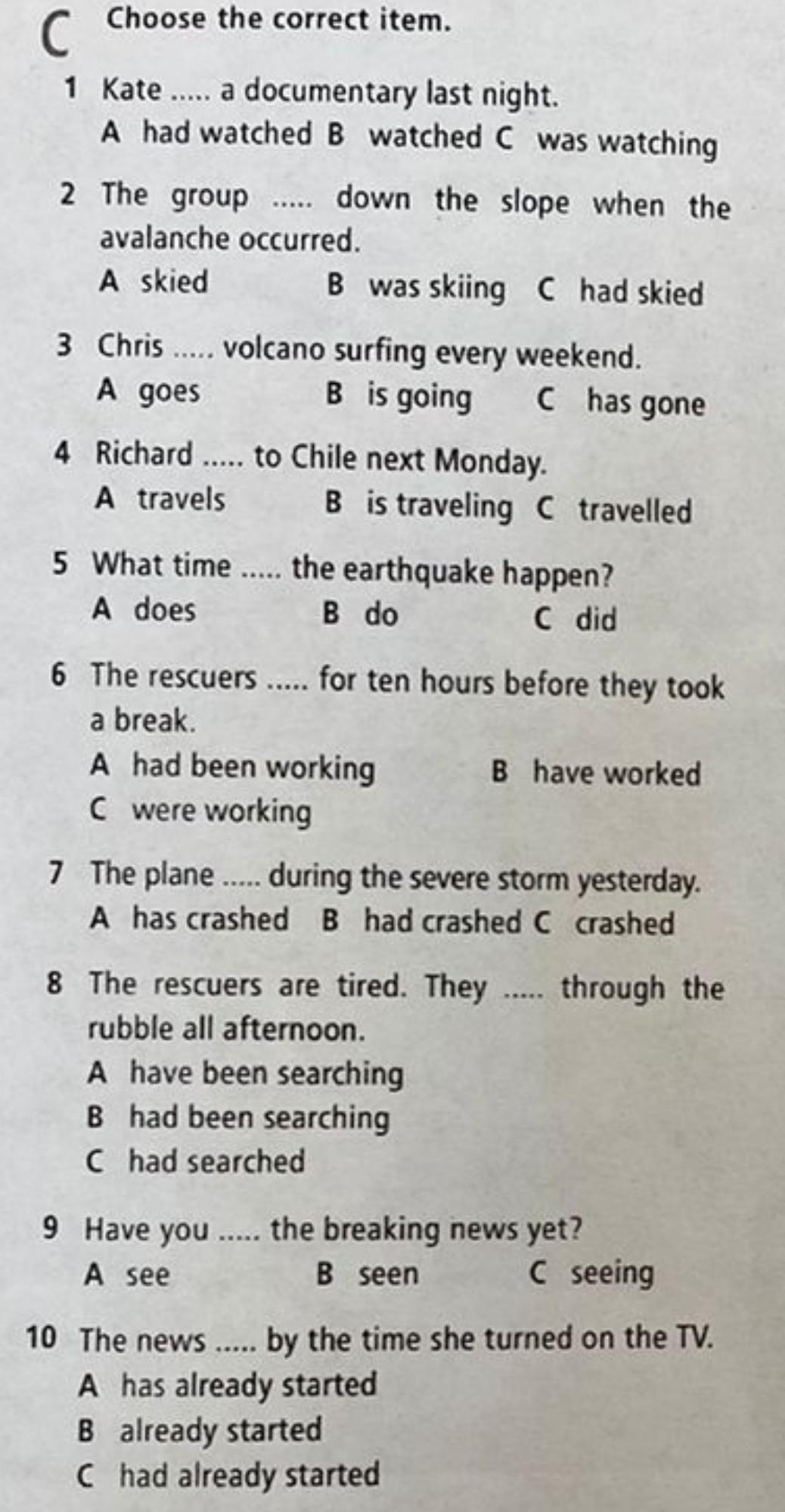 C Choose the correct item.

1 Kate ..... a documentary last night.
A had watched B watched C was watching

2 The group ..... down the slope when the avalanche occurred.
A skied B was skiing C had skied

3 Chris ..... volcano surfing every weekend.
A goes B is going C has gone

4 Richard ..... to Chile next Monday.
A travels B is traveling C travelled

5 What time ..... the earthquake happen?
A does B do C did

6 The rescuers ..... for ten hours before they took a break.
A had been working B have worked
C were working

7 The plane ..... during the severe storm yesterday.
A has crashed B had crashed C crashed

8 The rescuers are tired. They ..... through the rubble all afternoon.
A have been searching
B had been searching
C had searched

9 Have you ..... the breaking news yet?
A see B seen C seeing

10 The news ..... by the time she turned on the TV.
A has already started
B already started
C had already started